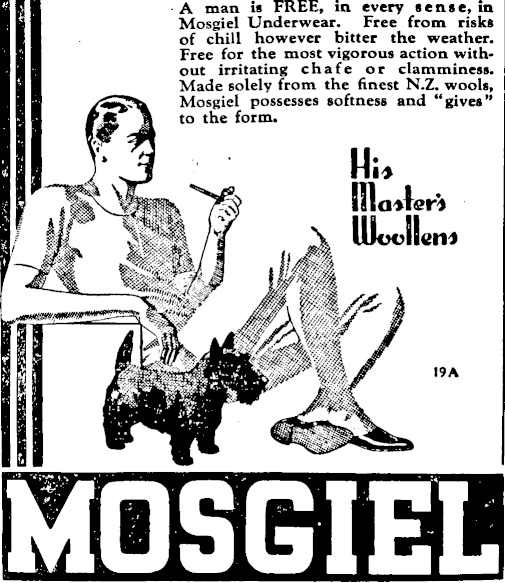 A man is FREE, in every sense, in Mosgiel Underwear. Free from risks of chill however bitter the weather. Free for the most vigorous action without irritating chafe or clamminess. Made solely from the finest N.Z. wools, Mosgiel possesses softness and "gives" to the form.

His
Master's
Woollens

19A

MOSGIEL